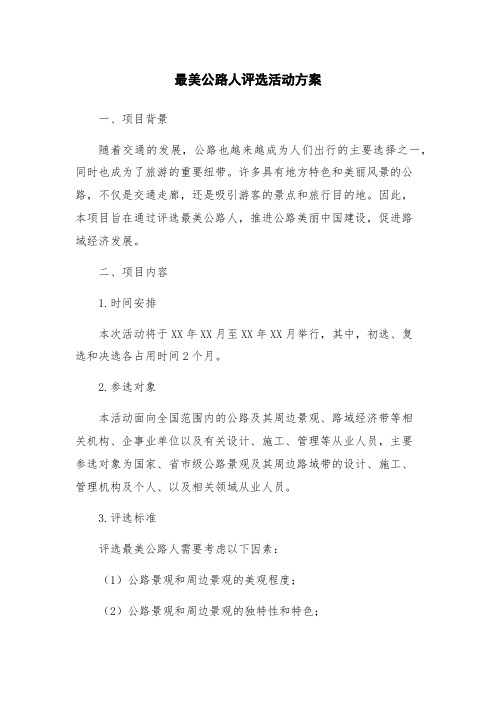 最美公路人评选活动方案

一、项目背景

随着交通的发展，公路也越来越成为人们出行的主要选择之一，同时也成为了旅游的重要纽带。许多具有地方特色和美丽风景的公路，不仅是交通走廊，还是吸引游客的景点和旅行目的地。因此，本项目旨在通过评选最美公路人，推进公路美丽中国建设，促进路域经济发展。

二、项目内容

1.时间安排

本次活动将于XX年XX月至XX年XX月举行，其中，初选、复选和决选各占用时间2个月。

2.参选对象

本活动面向全国范围内的公路及其周边景观、路域经济带等相关机构、企事业单位以及有关设计、施工、管理等从业人员，主要参选对象为国家、省市级公路景观及其周边路域带的设计、施工、管理机构及个人、以及相关领域从业人员。

3.评选标准

评选最美公路人需要考虑以下因素：

（1）公路景观和周边景观的美观程度；

（2）公路景观和周边景观的独特性和特色；